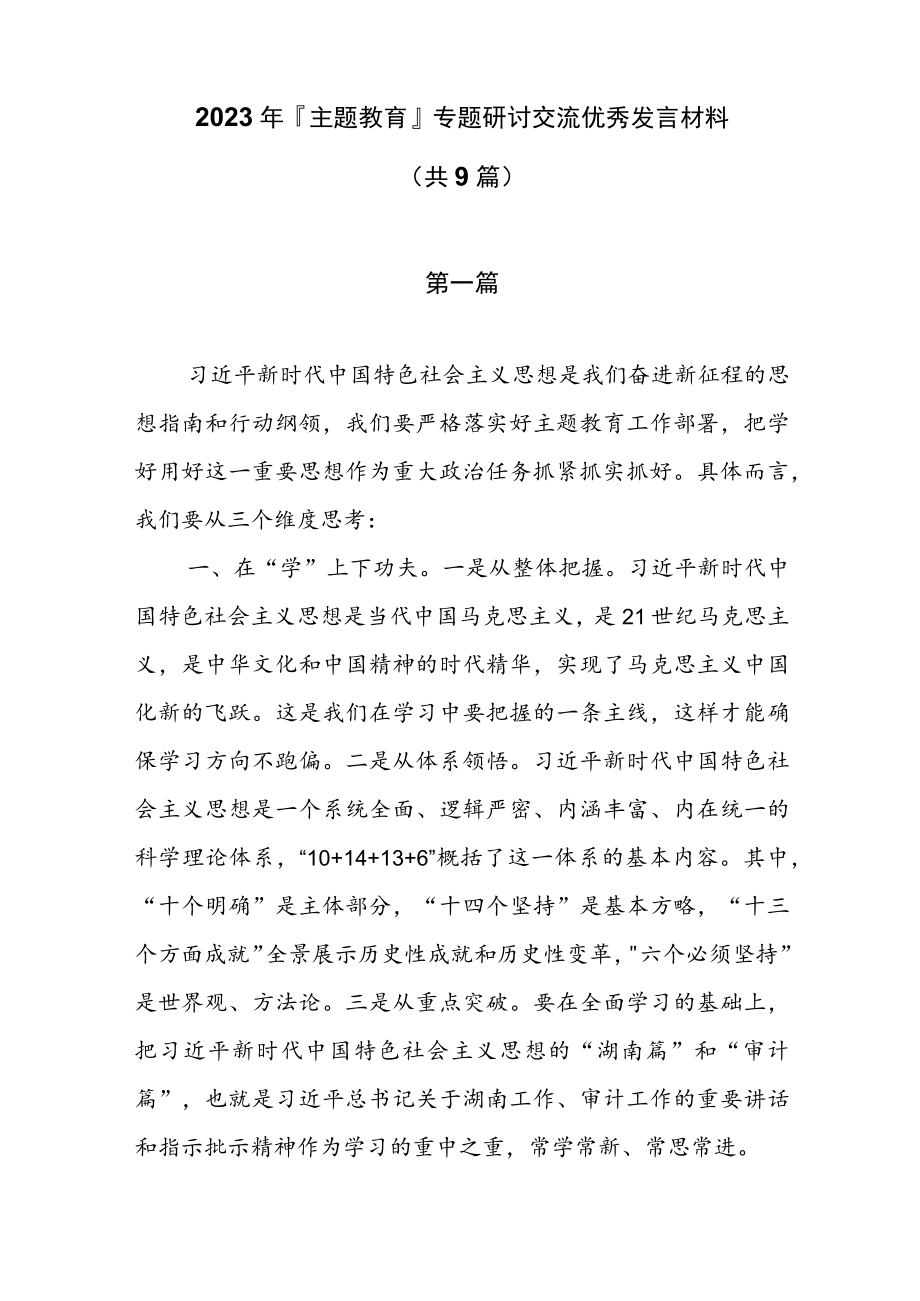 2023年『主题教育』专题研讨交流优秀发言材料

（共9篇）

第一篇

习近平新时代中国特色社会主义思想是我们奋进新征程的思想指南和行动纲领，我们要严格落实好主题教育工作部署，把学好用好这一重要思想作为重大政治任务抓紧抓实抓好。具体而言，我们要从三个维度思考：

一、在“学”上下功夫。一是从整体把握。习近平新时代中国特色社会主义思想是当代中国马克思主义，是21世纪马克思主义，是中华文化和中国精神的时代精华，实现了马克思主义中国化新的飞跃。这是我们在学习中要把握的一条主线，这样才能确保学习方向不跑偏。二是从体系领悟。习近平新时代中国特色社会主义思想是一个系统全面、逻辑严密、内涵丰富、内在统一的科学理论体系，“10+14+13+6”概括了这一体系的基本内容。其中，“十个明确”是主体部分，“十四个坚持”是基本方略，“十三个方面成就”全景展示历史性成就和历史性变革，"六个必须坚持”是世界观、方法论。三是从重点突破。要在全面学习的基础上，把习近平新时代中国特色社会主义思想的“湖南篇”和“审计篇”，也就是习近平总书记关于湖南工作、审计工作的重要讲话和指示批示精神作为学习的重中之重，常学常新、常思常进。